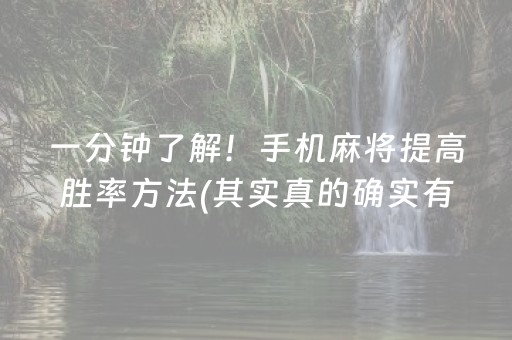 一分钟了解！手机麻将提高胜率方法(其实真的确实有